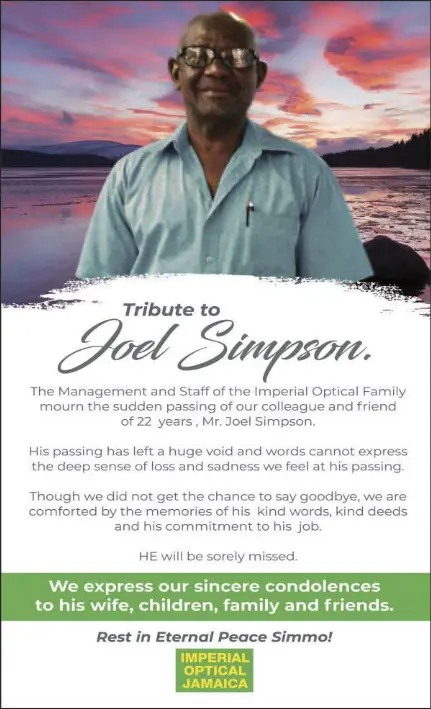 Tribute to

Joel Simpson.

The Management and Staff of the Imperial Optical Family mourn the sudden passing of our colleague and friend of 22 years , Mr. Joel Simpson.

His passing has left a huge void and words cannot express the deep sense of loss and sadness we feel at his passing.

Though we did not get the chance to say goodbye, we are comforted by the memories of his kind words, kind deeds and his commitment to his job.

HE will be sorely missed.

We express our sincere condolences to his wife, children, family and friends.

Rest in Eternal Peace Simmo!

IMPERIAL
OPTICAL
JAMAICA